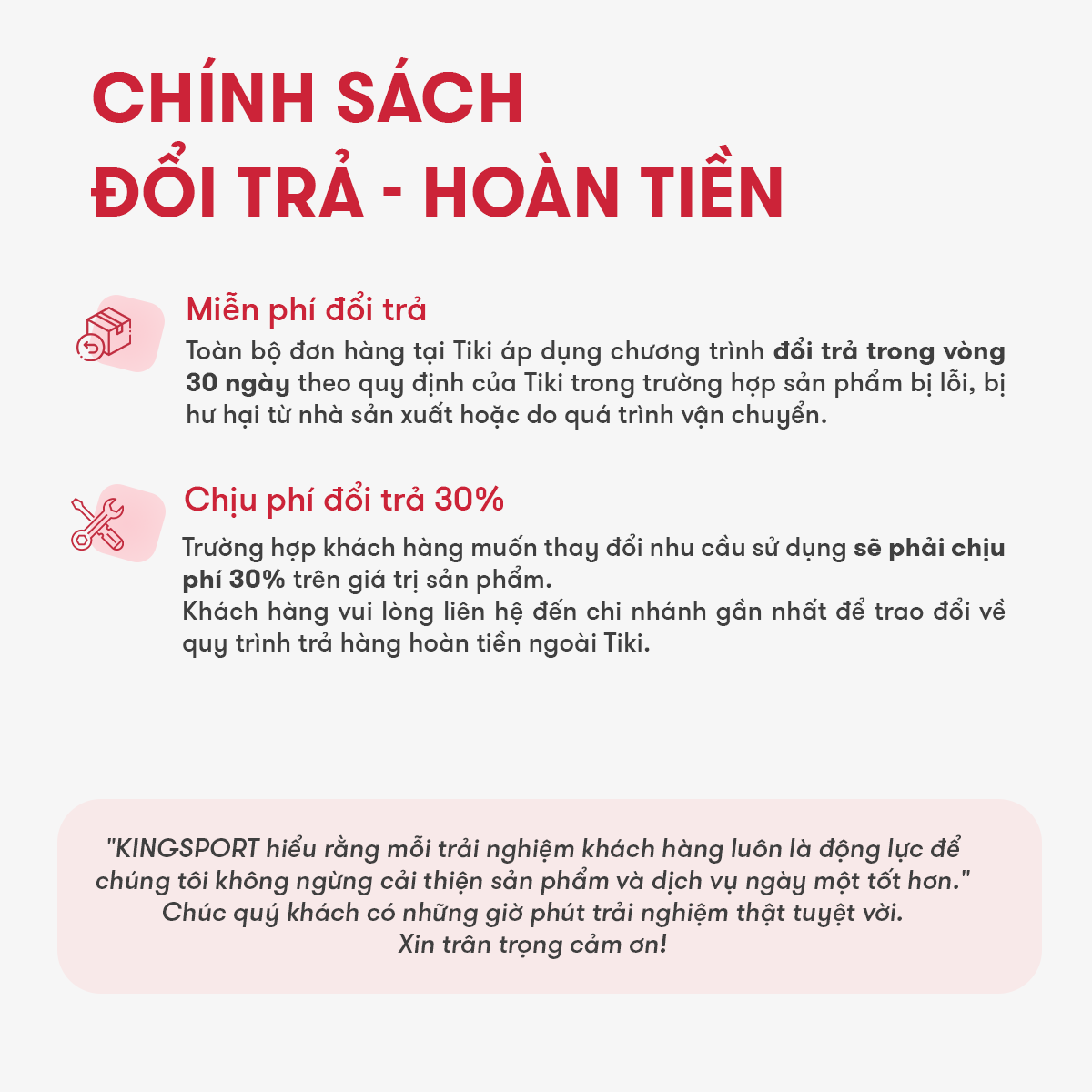 CHÍNH SÁCH
ĐỔI TRẢ - HOÀN TIỀN

Miễn phí đổi trả
Toàn bộ đơn hàng tại Tiki áp dụng chương trình đổi trả trong vòng 30 ngày theo quy định của Tiki trong trường hợp sản phẩm bị lỗi, bị hư hại từ nhà sản xuất hoặc do quá trình vận chuyển.

Chịu phí đổi trả 30%
Trường hợp khách hàng muốn thay đổi nhu cầu sử dụng sẽ phải chịu phí 30% trên giá trị sản phẩm.
Khách hàng vui lòng liên hệ đến chi nhánh gần nhất để trao đổi về quy trình trả hàng hoàn tiền ngoài Tiki.

"KINGSPORT hiểu rằng mỗi trải nghiệm khách hàng luôn là động lực để chúng tôi không ngừng cải thiện sản phẩm và dịch vụ ngày một tốt hơn."
Chúc quý khách có những giờ phút trải nghiệm thật tuyệt vời.
Xin trân trọng cảm ơn!